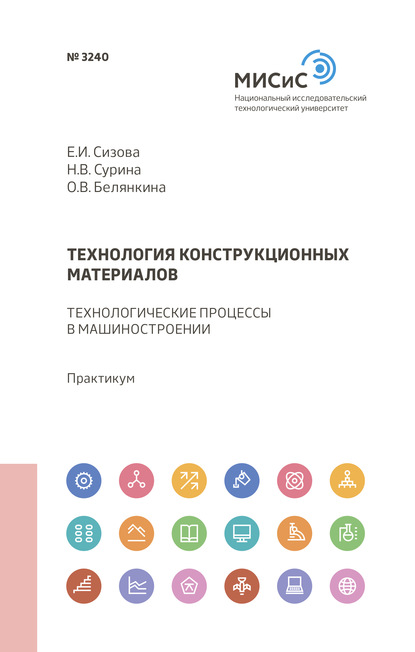 № 3240

МИСиС
Национальный исследовательский технологический университет

Е.И. Сизова
Н.В. Сурина
О.В. Белянкина

ТЕХНОЛОГИЯ КОНСТРУКЦИОННЫХ МАТЕРИАЛОВ

ТЕХНОЛОГИЧЕСКИЕ ПРОЦЕССЫ В МАШИНОСТРОЕНИИ

Практикум